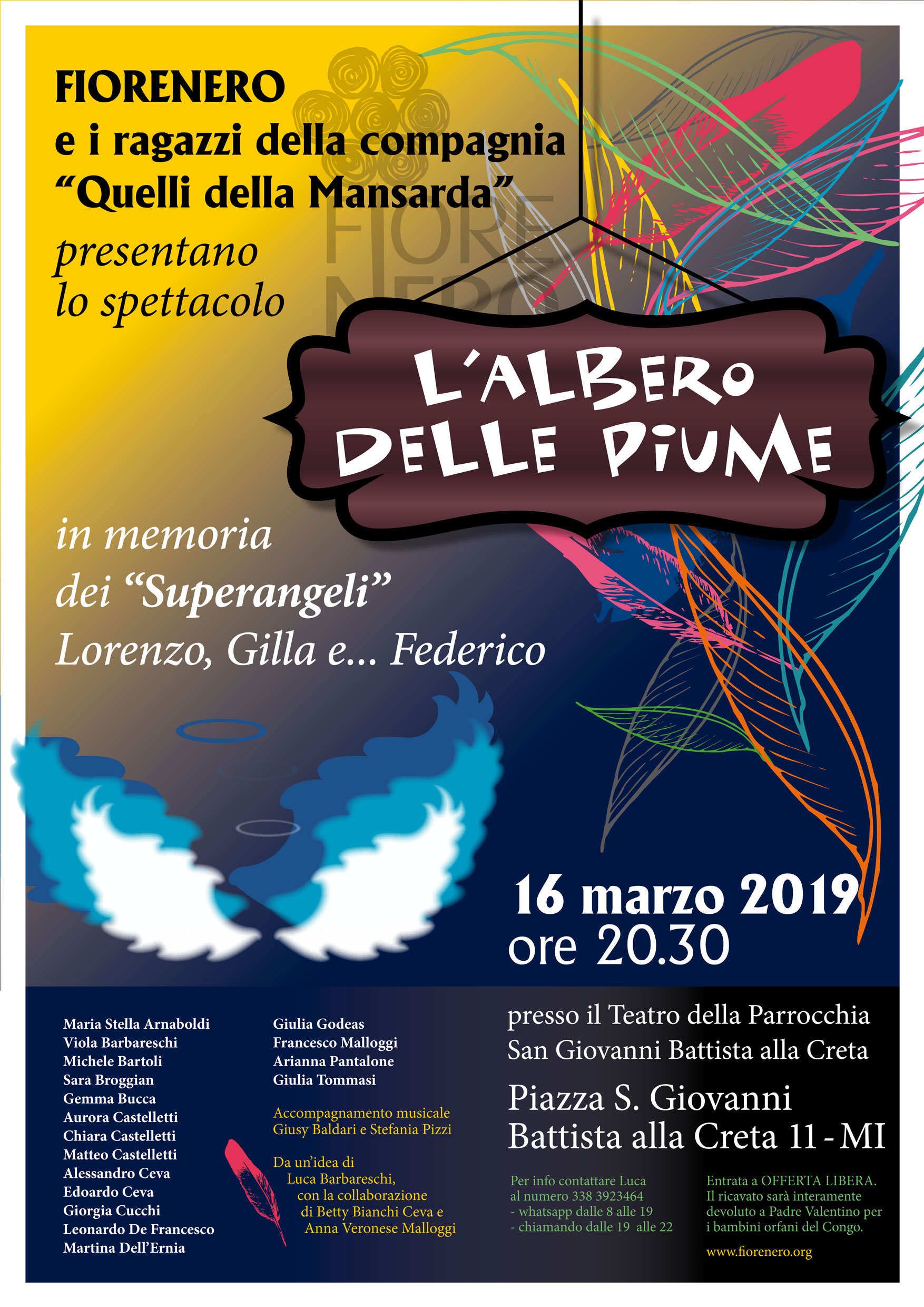 FIORENERO
e i ragazzi della compagnia
"Quelli della Mansarda"
presentano
lo spettacolo

FIORE NERO

L'ALBERO DELLE PIUME

in memoria
dei "Superangeli"
Lorenzo, Gilla e... Federico

16 marzo 2019
ore 20.30

Maria Stella Arnaboldi
Viola Barbareschi
Michele Bartoli
Sara Broggian
Gemma Bucca
Aurora Castelletti
Chiara Castelletti
Matteo Castelletti
Alessandro Ceva
Edoardo Ceva
Giorgia Cucchi
Leonardo De Francesco
Martina Dell'Ernia

Giulia Godeas
Francesco Malloggi
Arianna Pantalone
Giulia Tommasi

Accompagnamento musicale
Giusy Baldari e Stefania Pizzi

Da un'idea di
Luca Barbareschi,
con la collaborazione
di Betty Bianchi Ceva e
Anna Veronese Malloggi

presso il Teatro della Parrocchia
San Giovanni Battista alla Creta

Piazza S. Giovanni
Battista alla Creta 11 - MI

Per info contattare Luca
al numero 338 3923464
- whatsapp dalle 8 alle 19
- chiamando dalle 19 alle 22

Entrata a OFFERTA LIBERA.
Il ricavato sarà interamente devoluto a Padre Valentino per i bambini orfani del Congo.

www.fiorenero.org